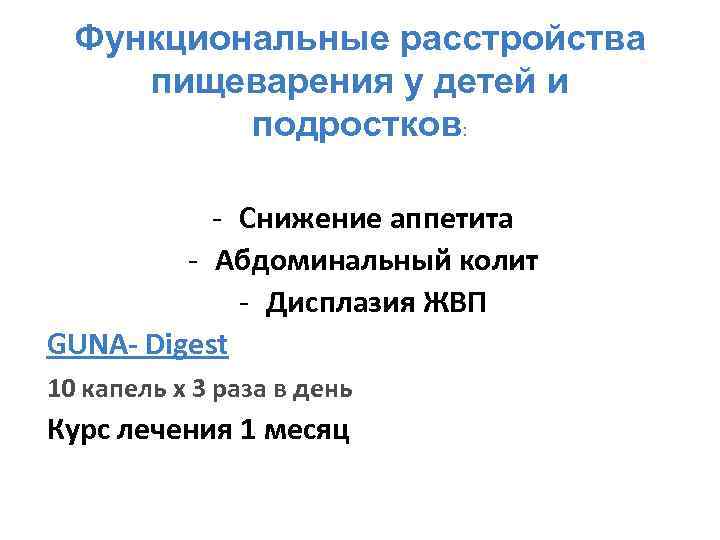 Функциональные расстройства пищеварения у детей и подростков:

- Снижение аппетита
- Абдоминальный колит
- Дисплазия ЖВП

GUNA- Digest

10 капель х 3 раза в день

Курс лечения 1 месяц